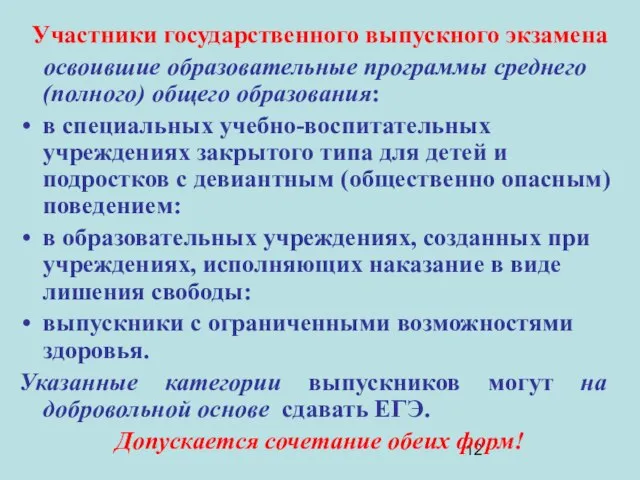 Участники государственного выпускного экзамена

освоившие образовательные программы среднего (полного) общего образования:

• в специальных учебно-воспитательных учреждениях закрытого типа для детей и подростков с девиантным (общественно опасным) поведением:

• в образовательных учреждениях, созданных при учреждениях, исполняющих наказание в виде лишения свободы:

• выпускники с ограниченными возможностями здоровья.

Указанные категории выпускников могут на добровольной основе сдавать ЕГЭ.

Допускается сочетание обеих форм!

12